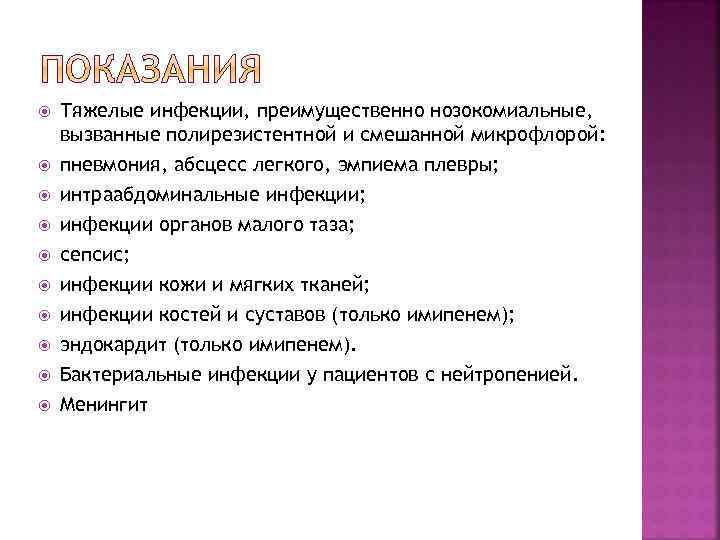 ПОКАЗАНИЯ

Тяжелые инфекции, преимущественно нозокомиальные, вызванные полирезистентной и смешанной микрофлорой:

пневмония, абсцесс легкого, эмпиема плевры;

интраабдоминальные инфекции;

инфекции органов малого таза;

сепсис;

инфекции кожи и мягких тканей;

инфекции костей и суставов (только имипенем);

эндокардит (только имипенем).

Бактериальные инфекции у пациентов с нейтропенией.

Менингит